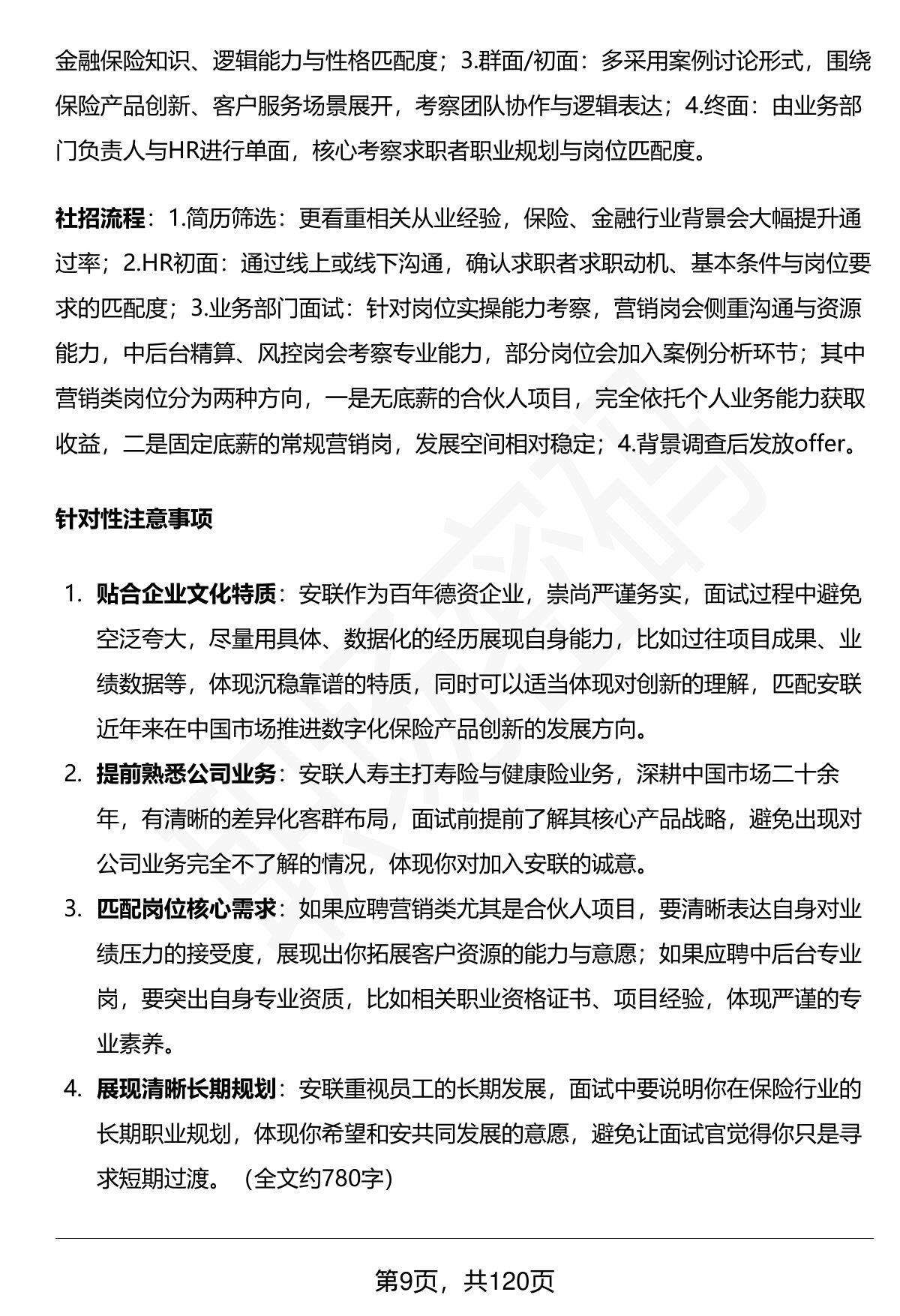 金融保险知识、逻辑能力与性格匹配度；3.群面/初面：多采用案例讨论形式，围绕保险产品创新、客户服务场景展开，考察团队协作与逻辑表达；4.终面：由业务部门负责人与HR进行单面，核心考察求职者职业规划与岗位匹配度。

社招流程：1.简历筛选：更看重相关从业经验，保险、金融行业背景会大幅提升通过率；2.HR初面：通过线上或线下沟通，确认求职者求职动机、基本条件与岗位要求的匹配度；3.业务部门面试：针对岗位实操能力考察，营销岗会侧重沟通与资源能力，中后台精算、风控岗会考察专业能力，部分岗位会加入案例分析环节；其中营销类岗位分为两种方向，一是无底薪的合伙人项目，完全依托个人业务能力获取收益，二是固定底薪的常规营销岗，发展空间相对稳定；4.背景调查后发放offer。

针对性注意事项

1. 贴合企业文化特质：安联作为百年德资企业，崇尚严谨务实，面试过程中避免空泛夸大，尽量用具体、数据化的经历展现自身能力，比如过往项目成果、业绩数据等，体现沉稳靠谱的特质，同时可以适当体现对创新的理解，匹配安联近年来在中国市场推进数字化保险产品创新的发展方向。
2. 提前熟悉公司业务：安联人寿主打寿险与健康险业务，深耕中国市场二十余年，有清晰的差异化客群布局，面试前提前了解其核心产品战略，避免出现对公司业务完全不了解的情况，体现你对加入安联的诚意。
3. 匹配岗位核心需求：如果应聘营销类尤其是合伙人项目，要清晰表达自身对业绩压力的接受度，展现出你拓展客户资源的能力与意愿；如果应聘中后台专业岗，要突出自身专业资质，比如相关职业资格证书、项目经验，体现严谨的专业素养。
4. 展现清晰长期规划：安联重视员工的长期发展，面试中要说明你在保险行业的长期职业规划，体现你希望和安共同发展的意愿，避免让面试官觉得你只是寻求短期过渡。（全文约780字）

第9页，共120页